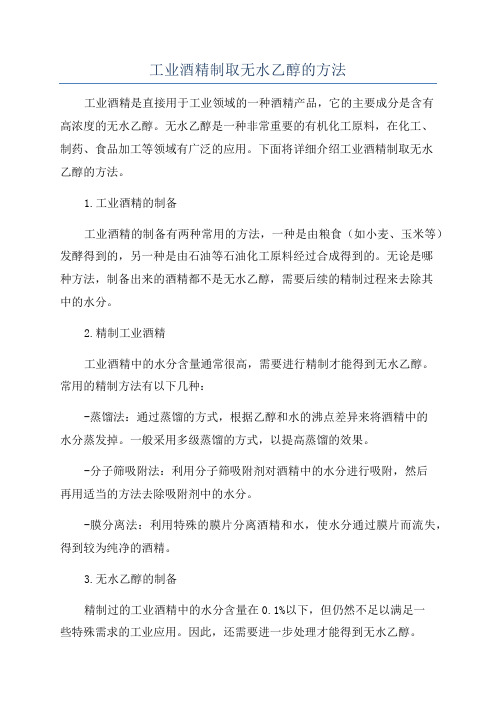 工业酒精制取无水乙醇的方法

工业酒精是直接用于工业领域的一种酒精产品，它的主要成分是含有高浓度的无水乙醇。无水乙醇是一种非常重要的有机化工原料，在化工、制药、食品加工等领域有广泛的应用。下面将详细介绍工业酒精制取无水乙醇的方法。

1.工业酒精的制备

工业酒精的制备有两种常用的方法，一种是由粮食（如小麦、玉米等）发酵得到的，另一种是由石油等石油化工原料经过合成得到的。无论是哪种方法，制备出来的酒精都不是无水乙醇，需要后续的精制过程来去除其中的水分。

2.精制工业酒精

工业酒精中的水分含量通常很高，需要进行精制才能得到无水乙醇。常用的精制方法有以下几种：

-蒸馏法：通过蒸馏的方式，根据乙醇和水的沸点差异来将酒精中的水分蒸发掉。一般采用多级蒸馏的方式，以提高蒸馏的效果。

-分子筛吸附法：利用分子筛吸附剂对酒精中的水分进行吸附，然后再用适当的方法去除吸附剂中的水分。

-膜分离法：利用特殊的膜片分离酒精和水，使水分通过膜片而流失，得到较为纯净的酒精。

3.无水乙醇的制备

精制过的工业酒精中的水分含量在0.1%以下，但仍然不足以满足一些特殊需求的工业应用。因此，还需要进一步处理才能得到无水乙醇。